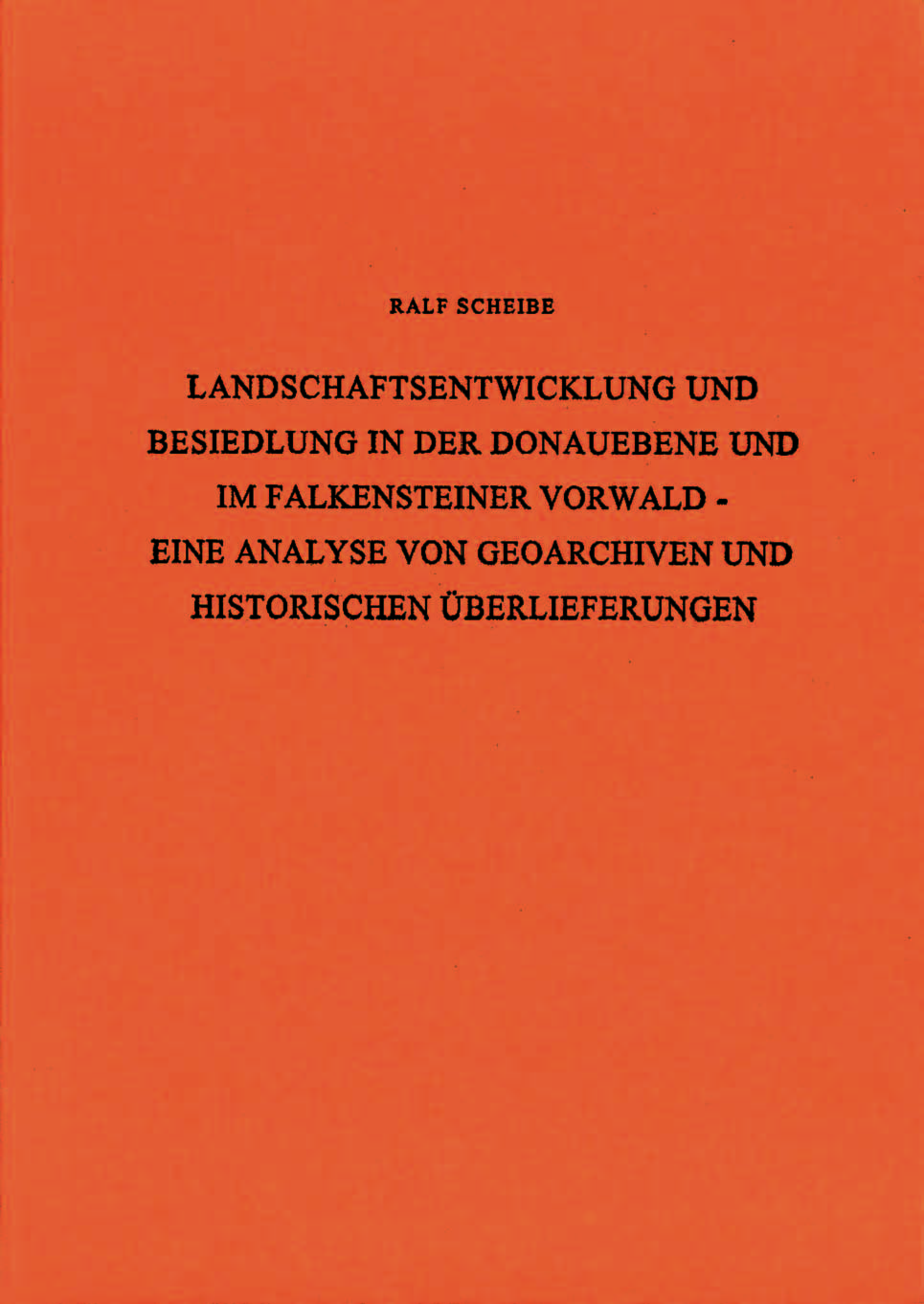 RALF SCHEIBE

LANDSCHAFTSENTWICKLUNG UND BESIEDLUNG IN DER DONAUEBENE UND IM FALKENSTEINER VORWALD - EINE ANALYSE VON GEOARCHIVEN UND HISTORISCHEN ÜBERLIEFERUNGEN